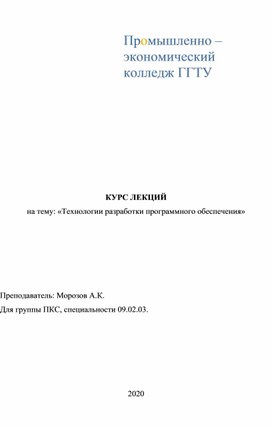 Промышленно – экономический колледж ГГТУ

КУРС ЛЕКЦИЙ
на тему: «Технологии разработки программного обеспечения»

Преподаватель: Морозов А.К.
Для группы ПКС, специальности 09.02.03.

2020